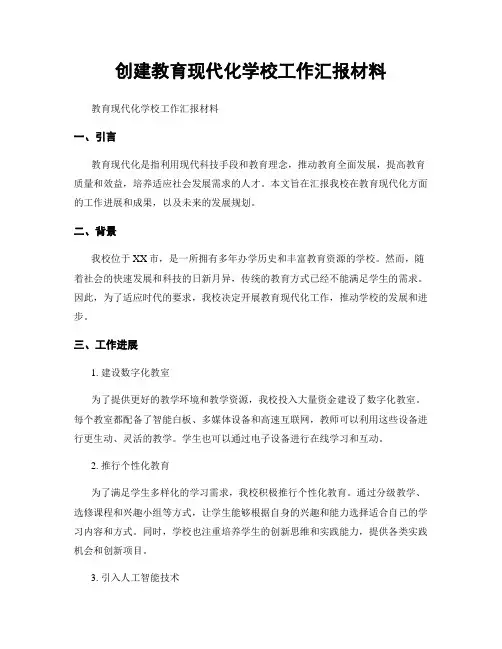 创建教育现代化学校工作汇报材料

教育现代化学校工作汇报材料

一、引言

教育现代化是指利用现代科技手段和教育理念，推动教育全面发展，提高教育质量和效益，培养适应社会发展需求的人才。本文旨在汇报我校在教育现代化方面的工作进展和成果，以及未来的发展规划。

二、背景

我校位于XX市，是一所拥有多年办学历史和丰富教育资源的学校。然而，随着社会的快速发展和科技的日新月异，传统的教育方式已经不能满足学生的需求。因此，为了适应时代的要求，我校决定开展教育现代化工作，推动学校的发展和进步。

三、工作进展

1. 建设数字化教室

为了提供更好的教学环境和教学资源，我校投入大量资金建设了数字化教室。每个教室都配备了智能白板、多媒体设备和高速互联网，教师可以利用这些设备进行更生动、灵活的教学。学生也可以通过电子设备进行在线学习和互动。

2. 推行个性化教育

为了满足学生多样化的学习需求，我校积极推行个性化教育。通过分级教学、选修课程和兴趣小组等方式，让学生能够根据自身的兴趣和能力选择适合自己的学习内容和方式。同时，学校也注重培养学生的创新思维和实践能力，提供各类实践机会和创新项目。

3. 引入人工智能技术